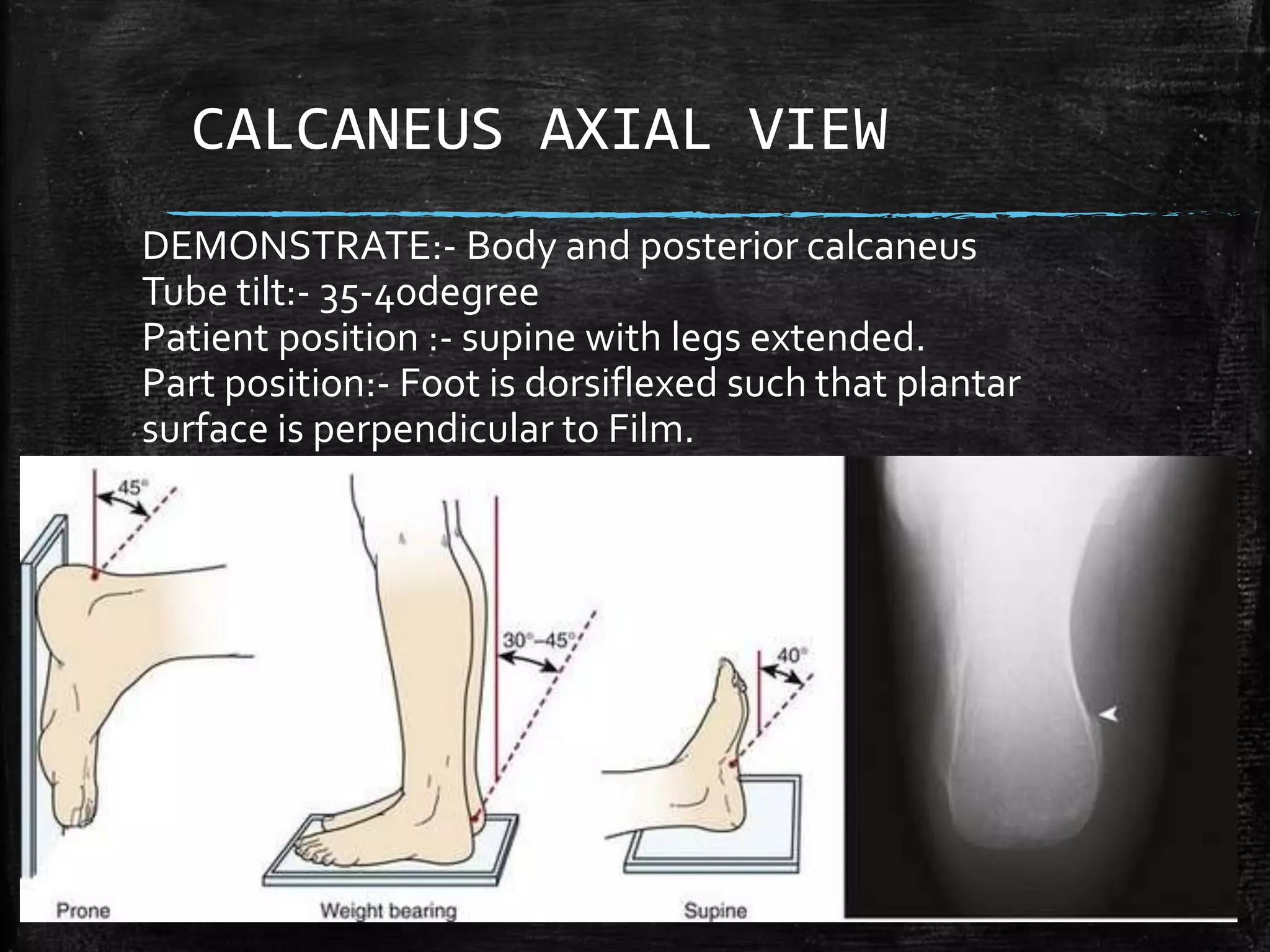 CALCANEUS AXIAL VIEW

DEMONSTRATE:- Body and posterior calcaneus
Tube tilt:- 35-40degree
Patient position :- supine with legs extended.
Part position:- Foot is dorsiflexed such that plantar surface is perpendicular to Film.

45°

30°–45°

40°

Prone

Weight bearing

Supine